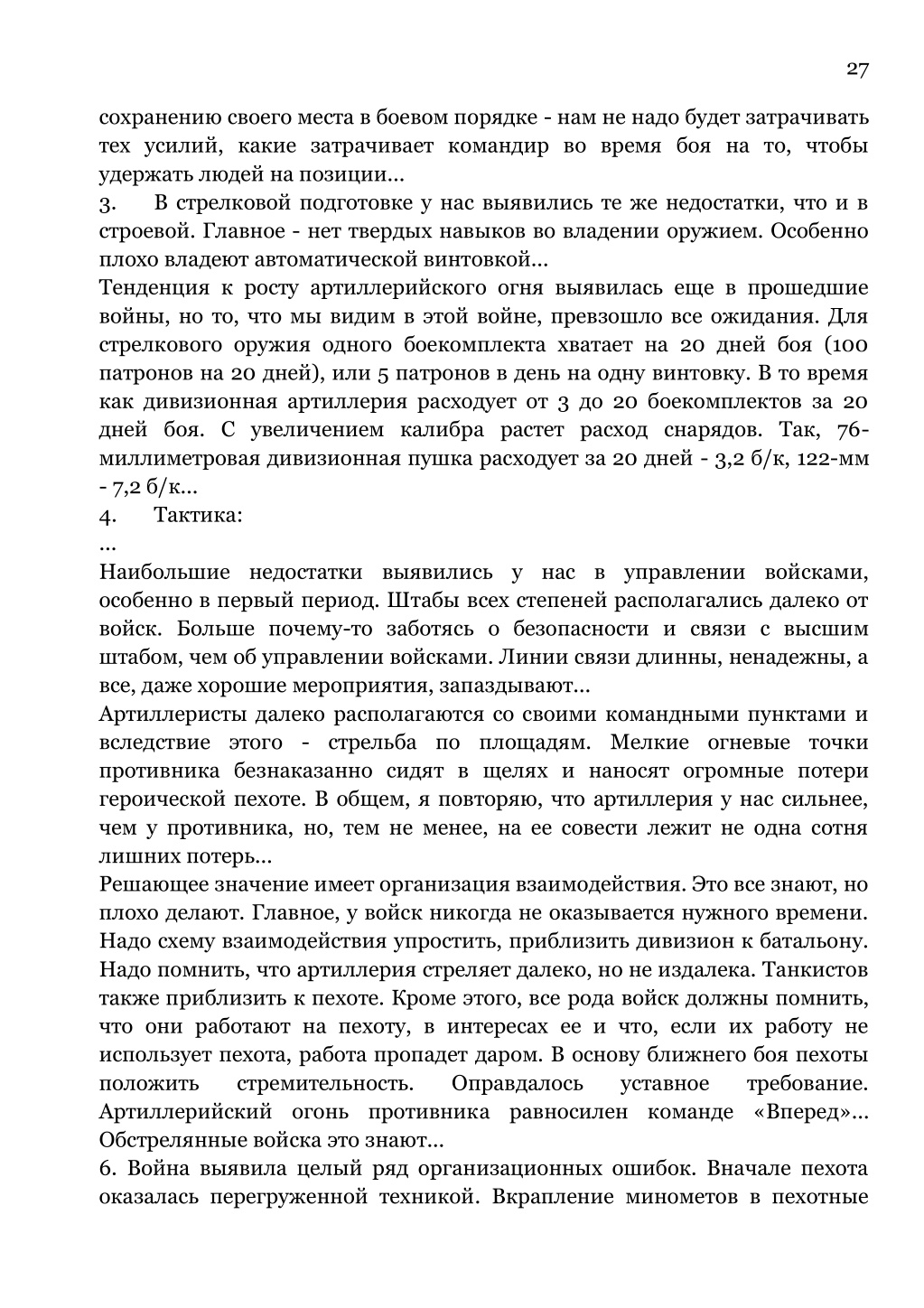 27

сохранению своего места в боевом порядке - нам не надо будет затрачивать тех усилий, какие затрачивает командир во время боя на то, чтобы удержать людей на позиции...

3. В стрелковой подготовке у нас выявились те же недостатки, что и в строевой. Главное - нет твердых навыков во владении оружием. Особенно плохо владеют автоматической винтовкой...

Тенденция к росту артиллерийского огня выявилась еще в прошедшие войны, но то, что мы видим в этой войне, превзошло все ожидания. Для стрелкового оружия одного боекомплекта хватает на 20 дней боя (100 патронов на 20 дней), или 5 патронов в день на одну винтовку. В то время как дивизионная артиллерия расходует от 3 до 20 боекомплектов за 20 дней боя. С увеличением калибра растет расход снарядов. Так, 76-миллиметровая дивизионная пушка расходует за 20 дней - 3,2 б/к, 122-мм - 7,2 б/к...

4. Тактика:

...

Наибольшие недостатки выявились у нас в управлении войсками, особенно в первый период. Штабы всех степеней располагались далеко от войск. Больше почему-то заботясь о безопасности и связи с высшим штабом, чем об управлении войсками. Линии связи длинны, ненадежны, а все, даже хорошие мероприятия, запаздывают...

Артиллеристы далеко располагаются со своими командными пунктами и вследствие этого - стрельба по площадям. Мелкие огневые точки противника безнаказанно сидят в щелях и наносят огромные потери героической пехоте. В общем, я повторяю, что артиллерия у нас сильнее, чем у противника, но, тем не менее, на ее совести лежит не одна сотня лишних потерь...

Решающее значение имеет организация взаимодействия. Это все знают, но плохо делают. Главное, у войск никогда не оказывается нужного времени. Надо схему взаимодействия упростить, приблизить дивизион к батальону. Надо помнить, что артиллерия стреляет далеко, но не издалека. Танкистов также приблизить к пехоте. Кроме этого, все рода войск должны помнить, что они работают на пехоту, в интересах ее и что, если их работу не использует пехота, работа пропадет даром. В основу ближнего боя пехоты положить стремительность. Оправдалось уставное требование. Артиллерийский огонь противника равносилен команде «Вперед»... Обстрелянные войска это знают...

6. Война выявила целый ряд организационных ошибок. Вначале пехота оказалась перегруженной техникой. Вкрапление минометов в пехотные